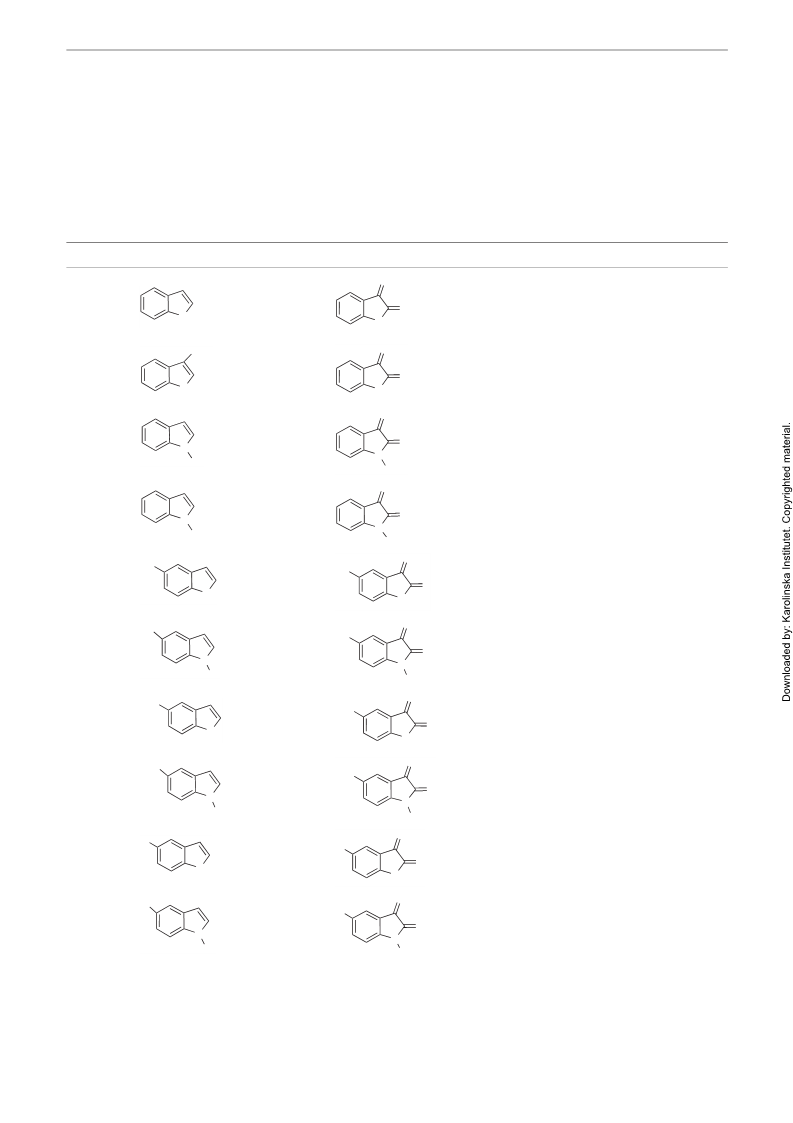 Downloaded by: Karolinska Institutet. Copyrighted material.